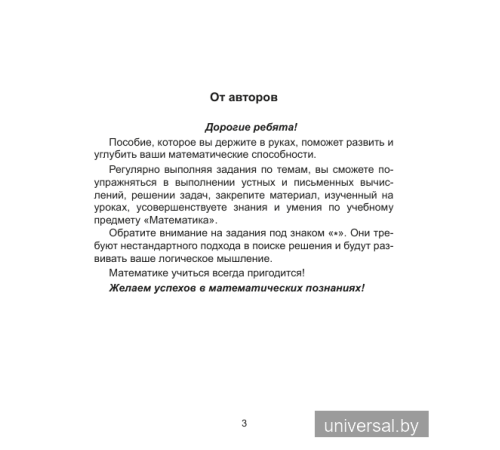 От авторов

Дорогие ребята!

Пособие, которое вы держите в руках, поможет развить и углубить ваши математические способности.

Регулярно выполняя задания по темам, вы сможете поупражняться в выполнении устных и письменных вычислений, решении задач, закрепите материал, изученный на уроках, усовершенствуете знания и умения по учебному предмету «Математика».

Обратите внимание на задания под знаком «*». Они требуют нестандартного подхода в поиске решения и будут развивать ваше логическое мышление.

Математике учиться всегда пригодится!

Желаем успехов в математических познаниях!

3

universal.by